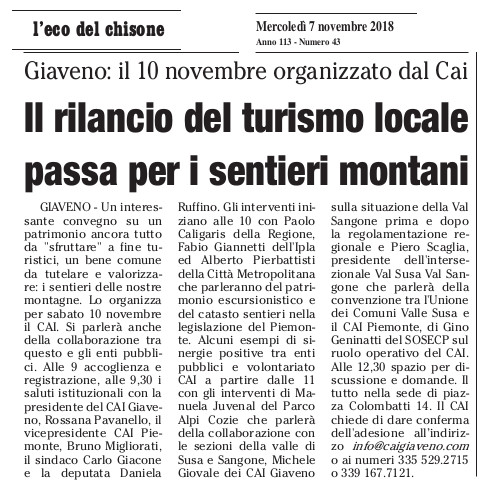 l'eco del chisone

Mercoledì 7 novembre 2018
Anno 113 - Numero 43

Giaveno: il 10 novembre organizzato dal Cai

Il rilancio del turismo locale passa per i sentieri montani

GIAVENO - Un interessante convegno su un patrimonio ancora tutto da "sfruttare" a fine turistici, un bene comune da tutelare e valorizzare: i sentieri delle nostre montagne. Lo organizza per sabato 10 novembre il CAI. Si parlerà anche della collaborazione tra questo e gli enti pubblici. Alle 9 accoglienza e registrazione, alle 9,30 i saluti istituzionali con la presidente del CAI Giaveno, Rossana Pavanello, il vicepresidente CAI Piemonte, Bruno Migliorati, il sindaco Carlo Giacone e la deputata Daniela Ruffino. Gli interventi iniziano alle 10 con Paolo Caligaris della Regione, Fabio Giannetti dell'Ipla ed Alberto Pierbattisti della Città Metropolitana che parleranno del patrimonio escursionistico e del catasto sentieri nella legislazione del Piemonte. Alcuni esempi di sinergie positive tra enti pubblici e volontariato CAI a partire dalle 11 con gli interventi di Manuela Juvenal del Parco Alpi Cozie che parlerà della collaborazione con le sezioni della valle di Susa e Sangone, Michele Giovale dei CAI Giaveno sulla situazione della Val Sangone prima e dopo la regolamentazione regionale e Piero Scaglia, presidente dell'intersezionale Val Susa Val Sangone che parlerà della convenzione tra l'Unione dei Comuni Valle Susa e il CAI Piemonte, di Gino Geninatti del SOSECP sul ruolo operativo del CAI. Alle 12,30 spazio per discussione e domande. Il tutto nella sede di piazza Colombatti 14. Il CAI chiede di dare conferma dell'adesione all'indirizzo info@caigiaveno.com o ai numeri 335 529.2715 o 339 167.7121.